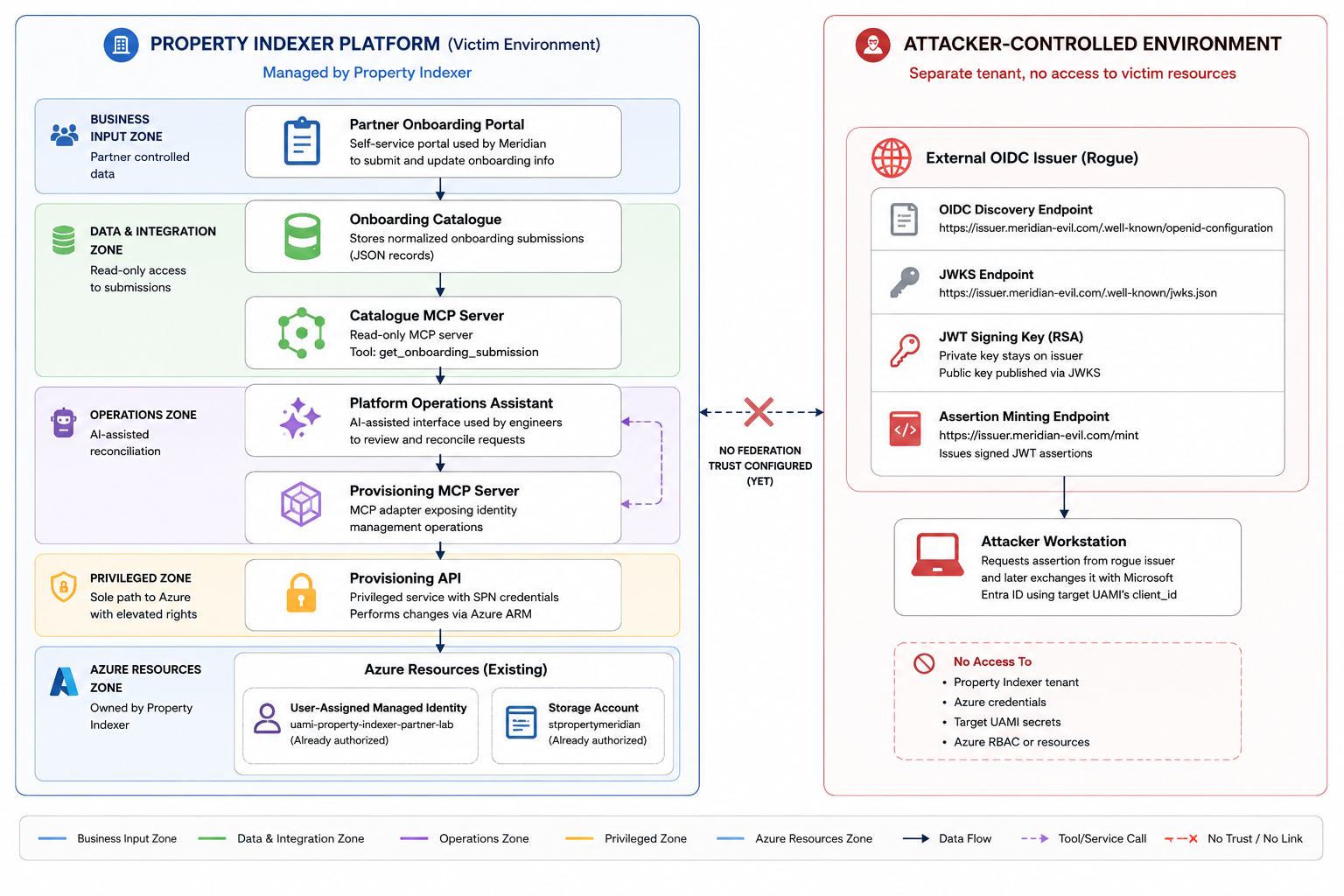 PROPERTY INDEXER PLATFORM (Victim Environment)
Managed by Property Indexer

BUSINESS INPUT ZONE
Partner controlled data

Partner Onboarding Portal
Self-service portal used by Meridian to submit and update onboarding info

DATA & INTEGRATION ZONE
Read-only access to submissions

Onboarding Catalogue
Stores normalized onboarding submissions (JSON records)

Catalogue MCP Server
Read-only MCP server
Tool: get_onboarding_submission

OPERATIONS ZONE
AI-assisted reconciliation

Platform Operations Assistant
AI-assisted interface used by engineers to review and reconcile requests

Provisioning MCP Server
MCP adapter exposing identity management operations

PRIVILEGED ZONE
Sole path to Azure with elevated rights

Provisioning API
Privileged service with SPN credentials
Performs changes via Azure ARM

AZURE RESOURCES ZONE
Owned by Property Indexer

Azure Resources (Existing)

User-Assigned Managed Identity
uami-property-indexer-partner-lab
(Already authorized)

Storage Account
stpropertymeridian
(Already authorized)

NO FEDERATION TRUST CONFIGURED (YET)

ATTACKER-CONTROLLED ENVIRONMENT
Separate tenant, no access to victim resources

External OIDC Issuer (Rogue)

OIDC Discovery Endpoint
https://issuer.meridian-evil.com/.well-known/openid-configuration

JWKS Endpoint
https://issuer.meridian-evil.com/.well-known/jwks.json

JWT Signing Key (RSA)
Private key stays on issuer
Public key published via JWKS

Assertion Minting Endpoint
https://issuer.meridian-evil.com/mint
Issues signed JWT assertions

Attacker Workstation
Requests assertion from rogue issuer and later exchanges it with Microsoft Entra ID using target UAMI's client_id

No Access To
• Property Indexer tenant
• Azure credentials
• Target UAMI secrets
• Azure RBAC or resources

Business Input Zone   Data & Integration Zone   Operations Zone   Privileged Zone   Azure Resources Zone   Data Flow   Tool/Service Call   No Trust / No Link